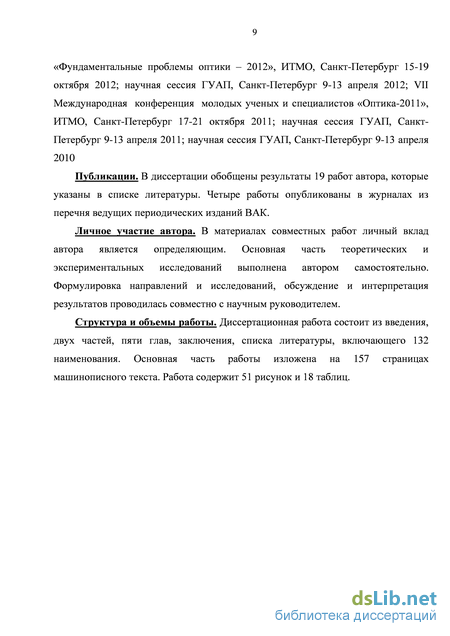 9

«Фундаментальные проблемы оптики – 2012», ИТМО, Санкт-Петербург 15-19 октября 2012; научная сессия ГУАП, Санкт-Петербург 9-13 апреля 2012; VII Международная конференция молодых ученых и специалистов «Оптика-2011», ИТМО, Санкт-Петербург 17-21 октября 2011; научная сессия ГУАП, Санкт-Петербург 9-13 апреля 2011; научная сессия ГУАП, Санкт-Петербург 9-13 апреля 2010

Публикации. В диссертации обобщены результаты 19 работ автора, которые указаны в списке литературы. Четыре работы опубликованы в журналах из перечня ведущих периодических изданий ВАК.

Личное участие автора. В материалах совместных работ личный вклад автора является определяющим. Основная часть теоретических и экспериментальных исследований выполнена автором самостоятельно. Формулировка направлений и исследований, обсуждение и интерпретация результатов проводилась совместно с научным руководителем.

Структура и объемы работы. Диссертационная работа состоит из введения, двух частей, пяти глав, заключения, списка литературы, включающего 132 наименования. Основная часть работы изложена на 157 страницах машинописного текста. Работа содержит 51 рисунок и 18 таблиц.

dsLib.net
библиотека диссертаций